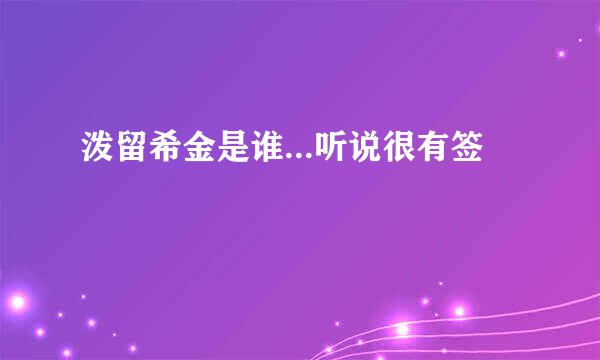 泼留希金是谁...听说很有签